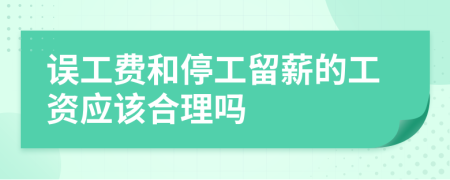 误工费和停工留薪的工资应该合理吗